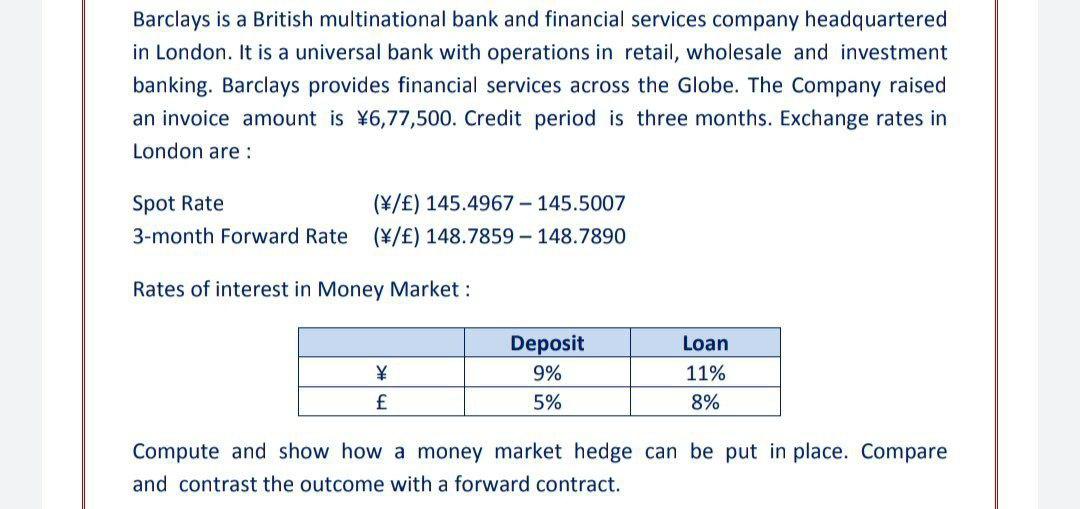 Barclays is a British multinational bank and financial services company headquartered in London. It is a universal bank with operations in retail, wholesale and investment banking. Barclays provides financial services across the Globe. The Company raised an invoice amount is ¥6,77,500. Credit period is three months. Exchange rates in London are :

Spot Rate (¥/£) 145.4967 – 145.5007
3-month Forward Rate (¥/£) 148.7859 – 148.7890

Rates of interest in Money Market :

| | Deposit | Loan |
|---|---|---|
| ¥ | 9% | 11% |
| £ | 5% | 8% |

Compute and show how a money market hedge can be put in place. Compare and contrast the outcome with a forward contract.